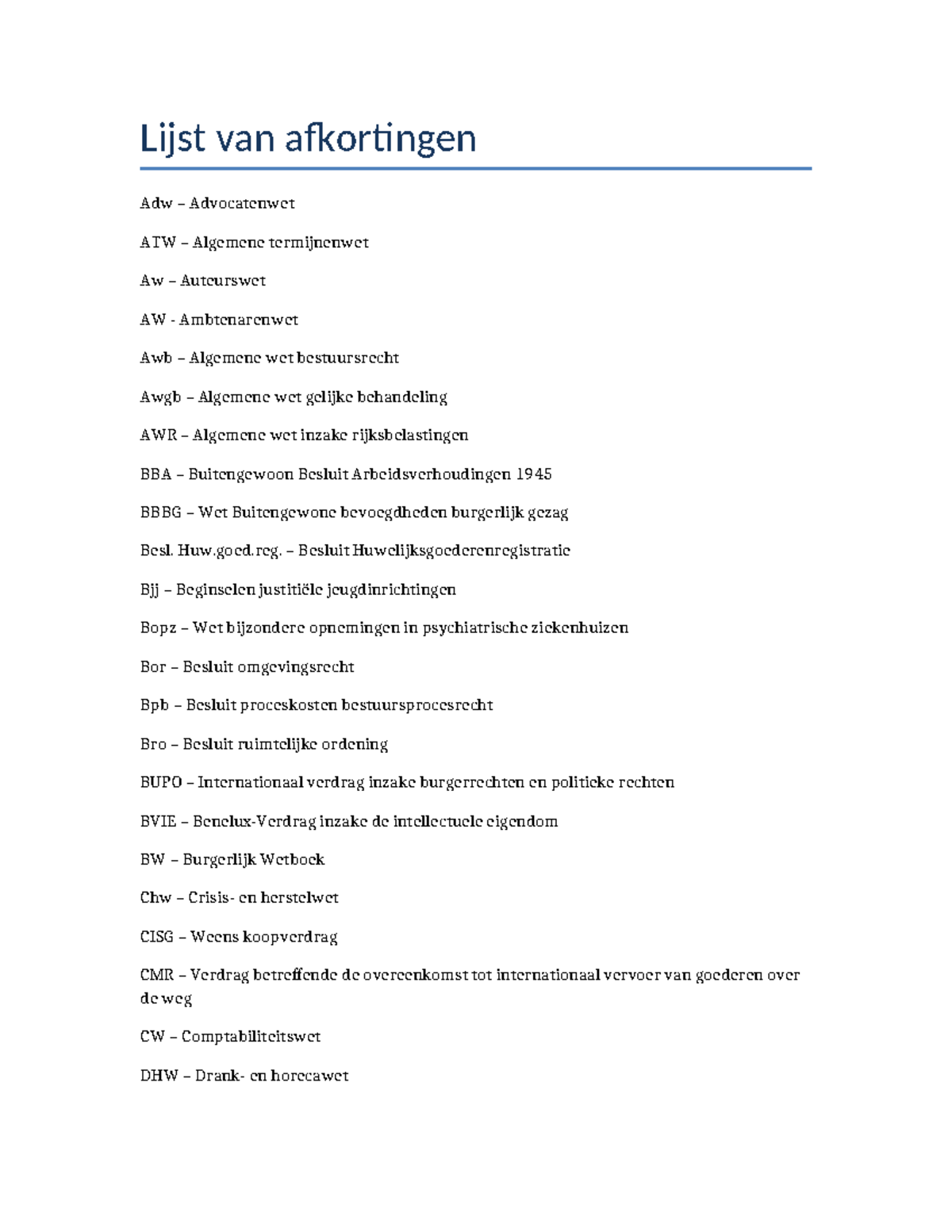 Lijst van afkortingen

Adw – Advocatenwet

ATW – Algemene termijnenwet

Aw – Auteurswet

AW - Ambtenarenwet

Awb – Algemene wet bestuursrecht

Awgb – Algemene wet gelijke behandeling

AWR – Algemene wet inzake rijksbelastingen

BBA – Buitengewoon Besluit Arbeidsverhoudingen 1945

BBBG – Wet Buitengewone bevoegdheden burgerlijk gezag

Besl. Huw.goed.reg. – Besluit Huwelijksgoederenregistratie

Bjj – Beginselen justitiële jeugdinrichtingen

Bopz – Wet bijzondere opnemingen in psychiatrische ziekenhuizen

Bor – Besluit omgevingsrecht

Bpb – Besluit proceskosten bestuursprocesrecht

Bro – Besluit ruimtelijke ordening

BUPO – Internationaal verdrag inzake burgerrechten en politieke rechten

BVIE – Benelux-Verdrag inzake de intellectuele eigendom

BW – Burgerlijk Wetboek

Chw – Crisis- en herstelwet

CISG – Weens koopverdrag

CMR – Verdrag betreffende de overeenkomst tot internationaal vervoer van goederen over de weg

CW – Comptabiliteitswet

DHW – Drank- en horecawet